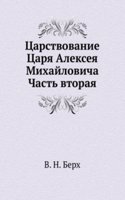 Царствование Царя Алексея Михайловича Часть вторая

В. Н. Берх